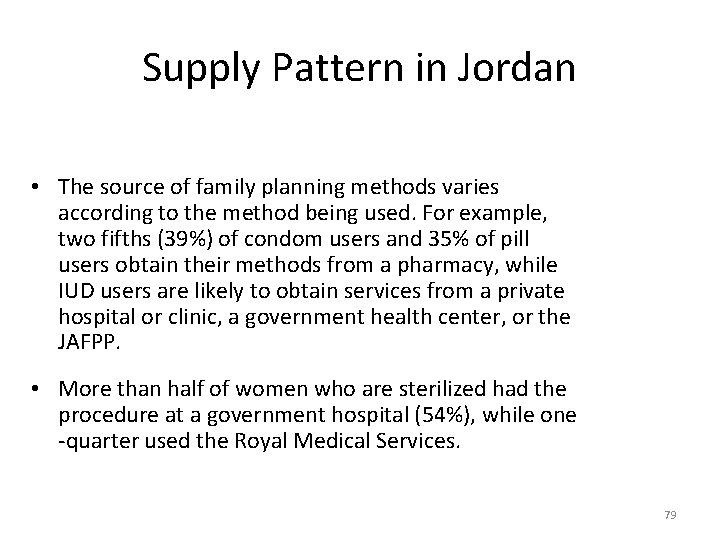 Supply Pattern in Jordan

• The source of family planning methods varies according to the method being used. For example, two fifths (39%) of condom users and 35% of pill users obtain their methods from a pharmacy, while IUD users are likely to obtain services from a private hospital or clinic, a government health center, or the JAFPP.

• More than half of women who are sterilized had the procedure at a government hospital (54%), while one -quarter used the Royal Medical Services.

79